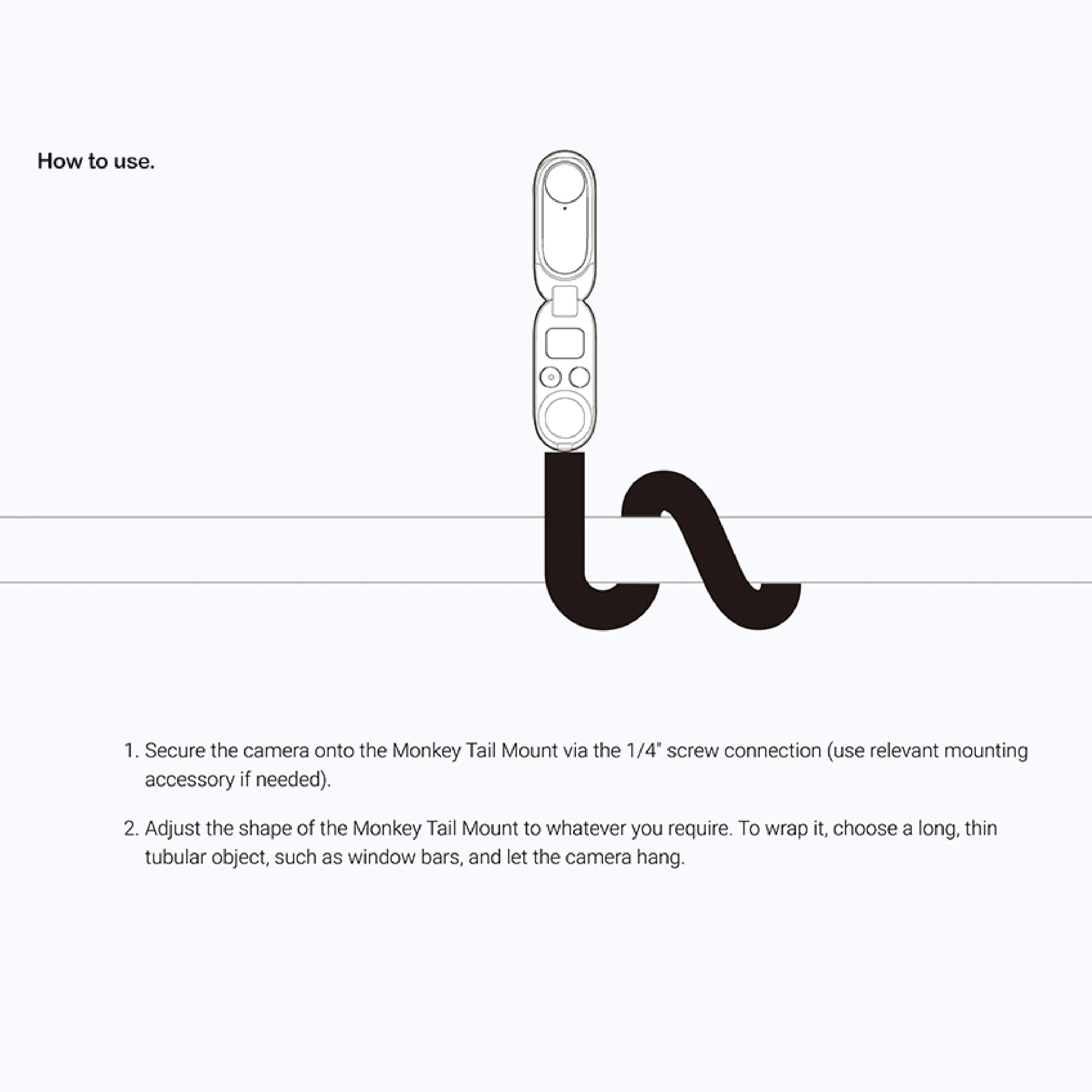 How to use.

1. Secure the camera onto the Monkey Tail Mount via the 1/4" screw connection (use relevant mounting accessory if needed).

2. Adjust the shape of the Monkey Tail Mount to whatever you require. To wrap it, choose a long, thin tubular object, such as window bars, and let the camera hang.